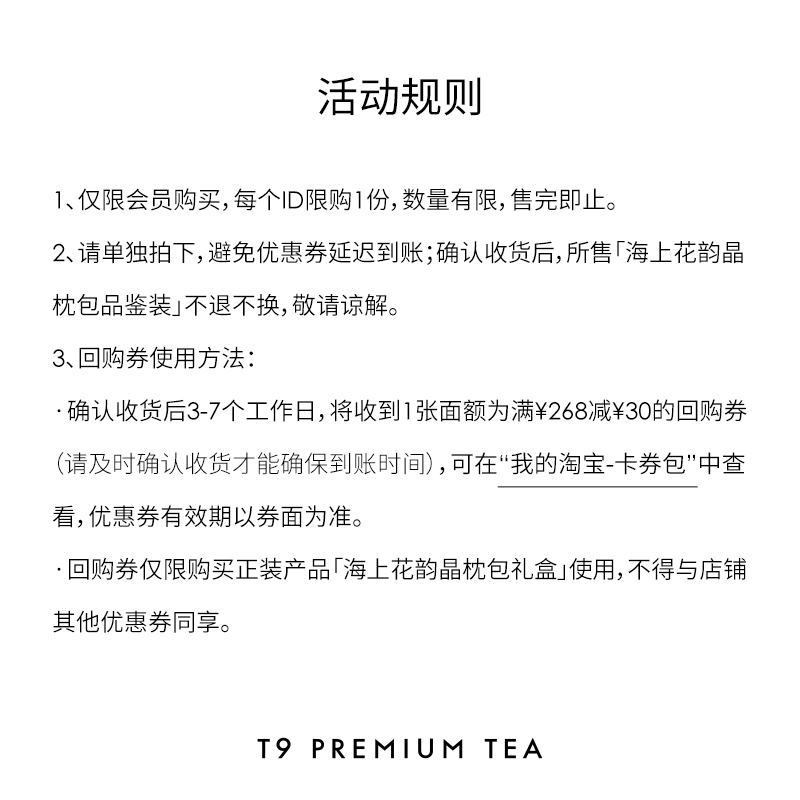 活动规则

1、仅限会员购买，每个ID限购1份，数量有限，售完即止。

2、请单独拍下，避免优惠券延迟到账；确认收货后，所售「海上花韵晶枕包品鉴装」不退不换，敬请谅解。

3、回购券使用方法：

· 确认收货后3-7个工作日，将收到1张面额为满¥268减¥30的回购券（请及时确认收货才能确保到账时间），可在“我的淘宝-卡券包”中查看，优惠券有效期以券面为准。

· 回购券仅限购买正装产品「海上花韵晶枕包礼盒」使用，不得与店铺其他优惠券同享。

T9 PREMIUM TEA